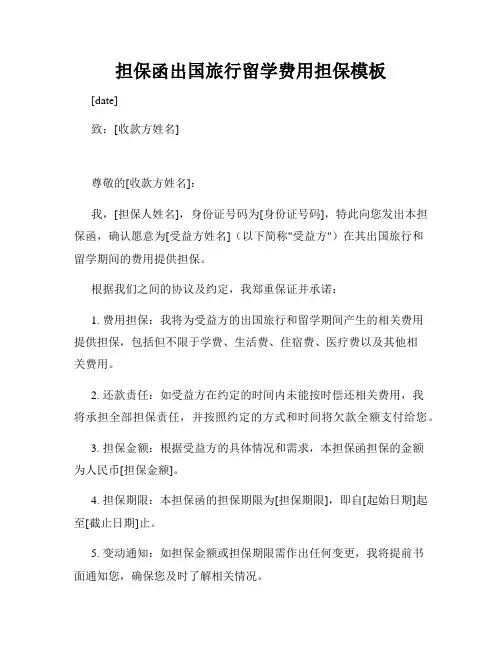 担保函出国旅行留学费用担保模板

[date]

致：[收款方姓名]

尊敬的[收款方姓名]：

我，[担保人姓名]，身份证号码为[身份证号码]，特此向您发出本担保函，确认愿意为[受益方姓名]（以下简称"受益方"）在其出国旅行和留学期间的费用提供担保。

根据我们之间的协议及约定，我郑重保证并承诺：

1. 费用担保：我将为受益方的出国旅行和留学期间产生的相关费用提供担保，包括但不限于学费、生活费、住宿费、医疗费以及其他相关费用。

2. 还款责任：如受益方在约定的时间内未能按时偿还相关费用，我将承担全部担保责任，并按照约定的方式和时间将欠款全额支付给您。

3. 担保金额：根据受益方的具体情况和需求，本担保函担保的金额为人民币[担保金额]。

4. 担保期限：本担保函的担保期限为[担保期限]，即自[起始日期]起至[截止日期]止。

5. 变动通知：如担保金额或担保期限需作出任何变更，我将提前书面通知您，确保您及时了解相关情况。